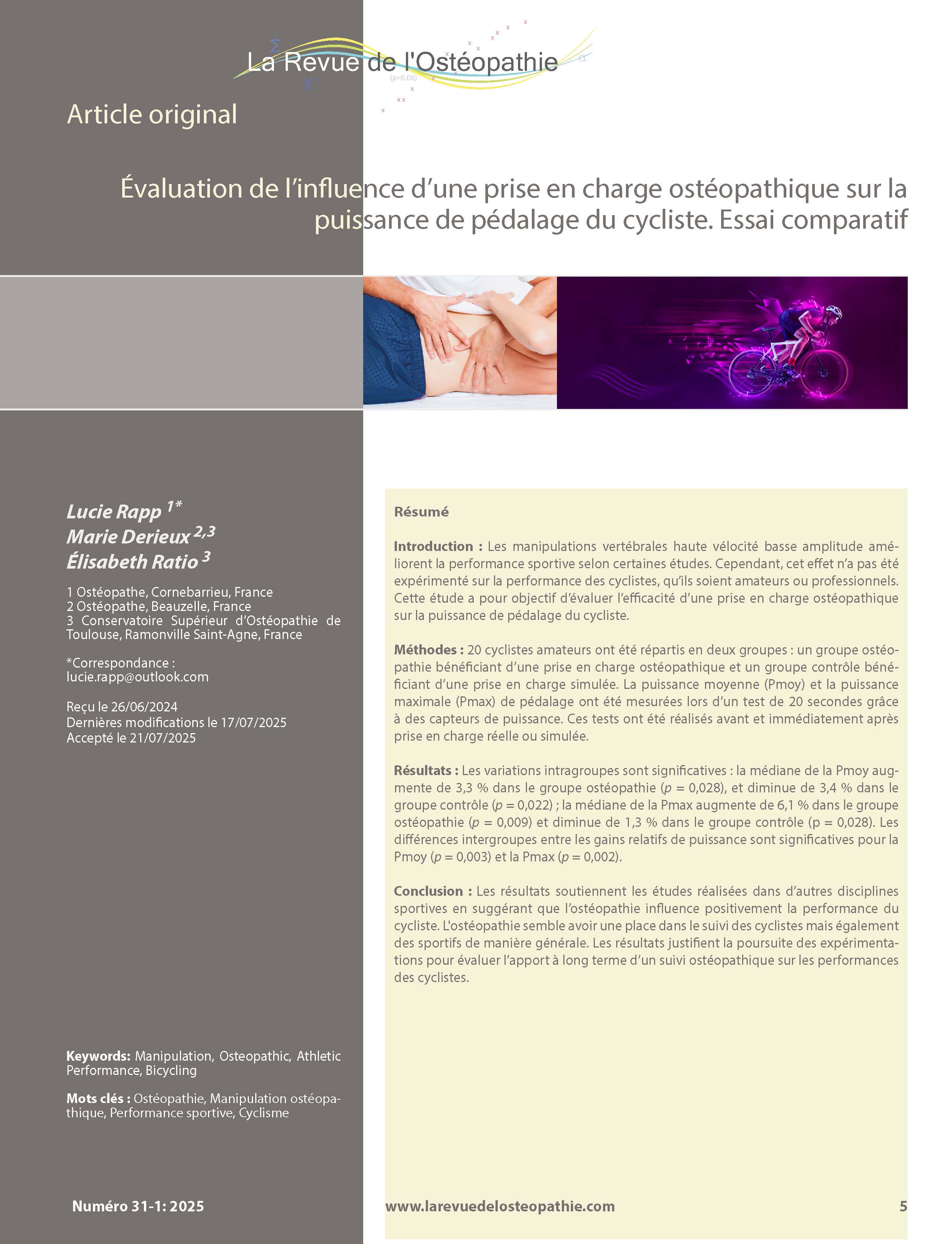 La Revue de l'Ostéopathie

Article original

Évaluation de l'influence d'une prise en charge ostéopathique sur la puissance de pédalage du cycliste. Essai comparatif

Lucie Rapp $^{1*}$
Marie Derieux $^{2,3}$
Élisabeth Ratio $^{3}$

1 Ostéopathe, Cornebarrieu, France
2 Ostéopathe, Beauzelle, France
3 Conservatoire Supérieur d'Ostéopathie de Toulouse, Ramonville Saint-Agne, France

*Correspondance :
lucie.rapp@outlook.com

Reçu le 26/06/2024
Dernières modifications le 17/07/2025
Accepté le 21/07/2025

Keywords: Manipulation, Osteopathic, Athletic Performance, Bicycling

Mots clés : Ostéopathie, Manipulation ostéopathique, Performance sportive, Cyclisme

Résumé

Introduction : Les manipulations vertébrales haute vélocité basse amplitude améliorent la performance sportive selon certaines études. Cependant, cet effet n'a pas été expérimenté sur la performance des cyclistes, qu'ils soient amateurs ou professionnels. Cette étude a pour objectif d'évaluer l'efficacité d'une prise en charge ostéopathique sur la puissance de pédalage du cycliste.

Méthodes : 20 cyclistes amateurs ont été répartis en deux groupes : un groupe ostéopathie bénéficiant d'une prise en charge ostéopathique et un groupe contrôle bénéficiant d'une prise en charge simulée. La puissance moyenne (Pmoy) et la puissance maximale (Pmax) de pédalage ont été mesurées lors d'un test de 20 secondes grâce à des capteurs de puissance. Ces tests ont été réalisés avant et immédiatement après prise en charge réelle ou simulée.

Résultats : Les variations intragroupes sont significatives : la médiane de la Pmoy augmente de 3,3 % dans le groupe ostéopathie (p = 0,028), et diminue de 3,4 % dans le groupe contrôle (p = 0,022) ; la médiane de la Pmax augmente de 6,1 % dans le groupe ostéopathie (p = 0,009) et diminue de 1,3 % dans le groupe contrôle (p = 0,028). Les différences intergroupes entre les gains relatifs de puissance sont significatives pour la Pmoy (p = 0,003) et la Pmax (p = 0,002).

Conclusion : Les résultats soutiennent les études réalisées dans d'autres disciplines sportives en suggérant que l'ostéopathie influence positivement la performance du cycliste. L'ostéopathie semble avoir une place dans le suivi des cyclistes mais également des sportifs de manière générale. Les résultats justifient la poursuite des expérimentations pour évaluer l'apport à long terme d'un suivi ostéopathique sur les performances des cyclistes.

Numéro 31-1: 2025 www.larevuedelosteopathie.com 5